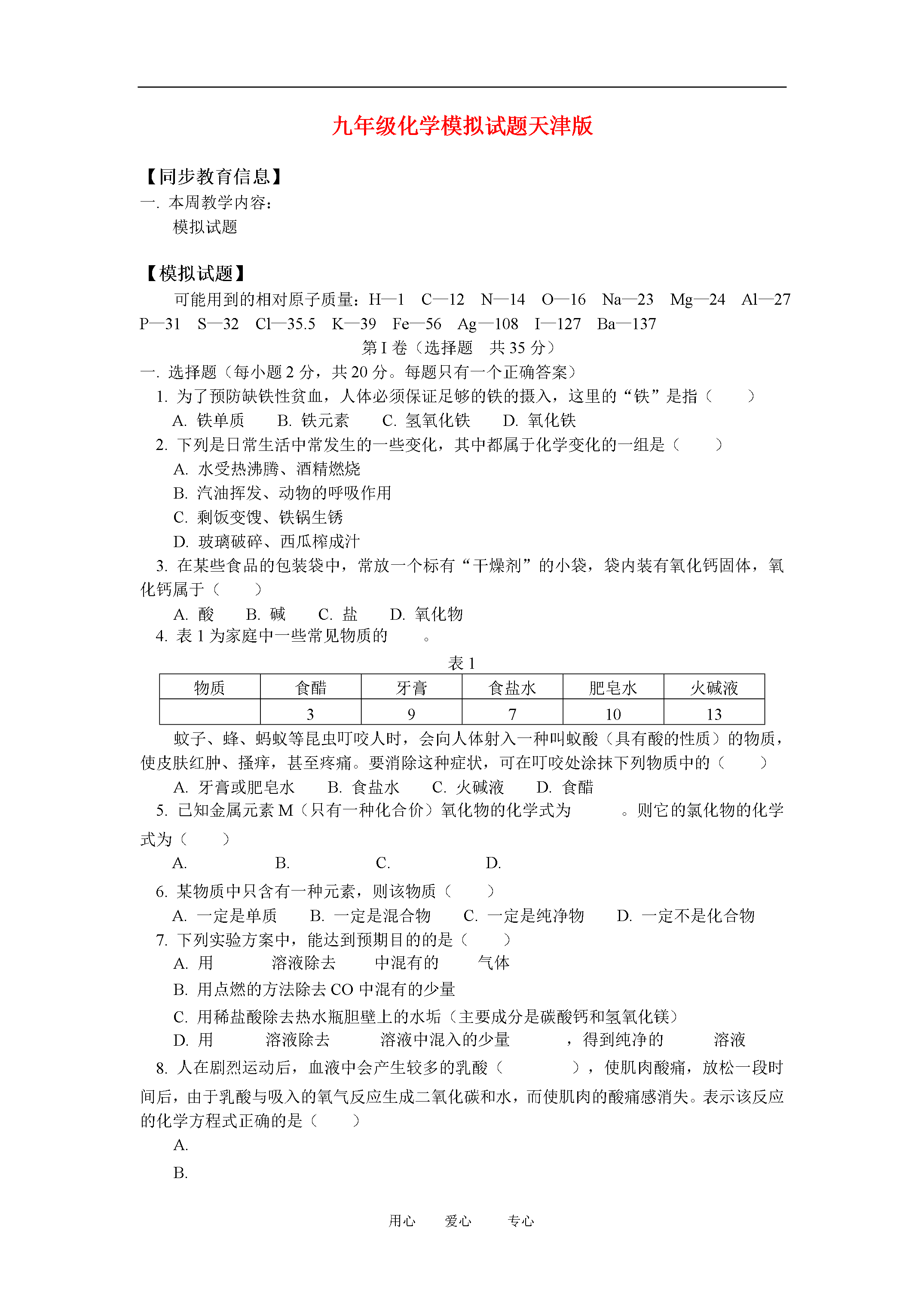 九年级化学模拟试题天津版

【同步教育信息】
一. 本周教学内容：
模拟试题

【模拟试题】
可能用到的相对原子质量：H—1　C—12　N—14　O—16　Na—23　Mg—24　Al—27　P—31　S—32　Cl—35.5　K—39　Fe—56　Ag—108　I—127　Ba—137
第 I 卷（选择题　共 35 分）
一. 选择题（每小题 2 分，共 20 分。每题只有一个正确答案）
1. 为了预防缺铁性贫血，人体必须保证足够的铁的摄入，这里的“铁”是指（　　）
A. 铁单质　B. 铁元素　C. 氢氧化铁　D. 氧化铁
2. 下列是日常生活中常发生的一些变化，其中都属于化学变化的一组是（　　）
A. 水受热沸腾、酒精燃烧
B. 汽油挥发、动物的呼吸作用
C. 剩饭变馊、铁锅生锈
D. 玻璃破碎、西瓜榨成汁
3. 在某些食品的包装袋中，常放一个标有“干燥剂”的小袋，袋内装有氧化钙固体，氧化钙属于（　　）
A. 酸　B. 碱　C. 盐　D. 氧化物
4. 表 1 为家庭中一些常见物质的　　。
表 1

| 物质 | 食醋 | 牙膏 | 食盐水 | 肥皂水 | 火碱液 |
|---|---|---|---|---|---|
|  | 3 | 9 | 7 | 10 | 13 |

蚊子、蜂、蚂蚁等昆虫叮咬人时，会向人体射入一种叫蚁酸（具有酸的性质）的物质，使皮肤红肿、搔痒，甚至疼痛。要消除这种症状，可在叮咬处涂抹下列物质中的（　　）
A. 牙膏或肥皂水　B. 食盐水　C. 火碱液　D. 食醋
5. 已知金属元素 M（只有一种化合价）氧化物的化学式为　　。则它的氯化物的化学式为（　　）
A.　B.　C.　D.
6. 某物质中只含有一种元素，则该物质（　　）
A. 一定是单质　B. 一定是混合物　C. 一定是纯净物　D. 一定不是化合物
7. 下列实验方案中，能达到预期目的的是（　　）
A. 用　　溶液除去　　中混有的　　气体
B. 用点燃的方法除去 CO 中混有的少量
C. 用稀盐酸除去热水瓶胆壁上的水垢（主要成分是碳酸钙和氢氧化镁）
D. 用　　溶液除去　　溶液中混入的少量　　，得到纯净的　　溶液
8. 人在剧烈运动后，血液中会产生较多的乳酸（　　　），使肌肉酸痛，放松一段时间后，由于乳酸与吸入的氧气反应生成二氧化碳和水，而使肌肉的酸痛感消失。表示该反应的化学方程式正确的是（　　）
A.
B.

用心　爱心　专心